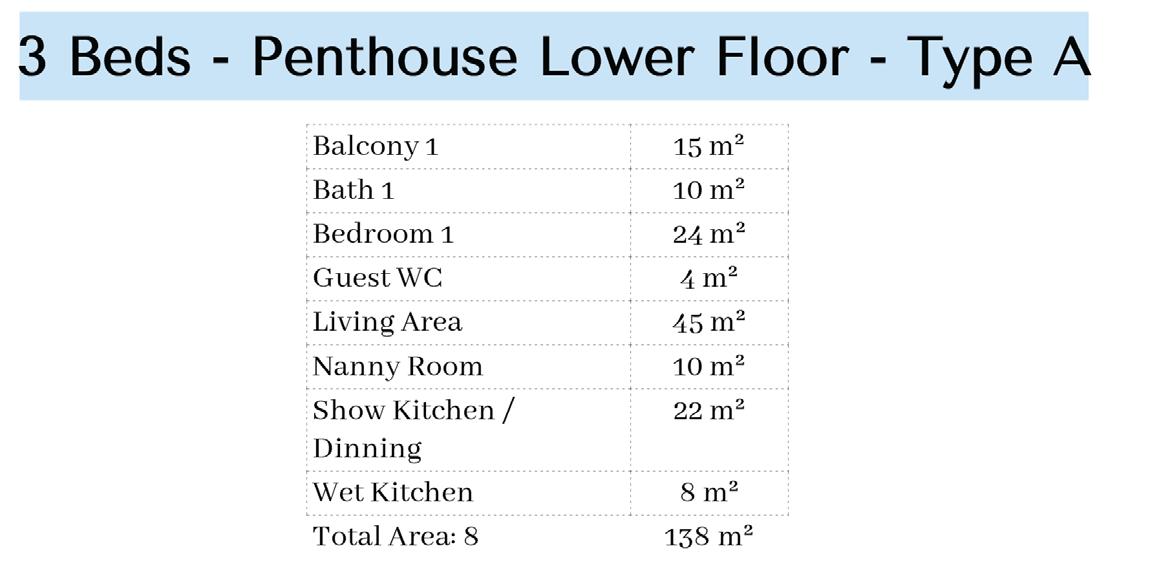 3 Beds - Penthouse Lower Floor - Type A

| Balcony 1 | 15 m² |
|---|---|
| Bath 1 | 10 m² |
| Bedroom 1 | 24 m² |
| Guest WC | 4 m² |
| Living Area | 45 m² |
| Nanny Room | 10 m² |
| Show Kitchen / Dinning | 22 m² |
| Wet Kitchen | 8 m² |
| Total Area: 8 | 138 m² |